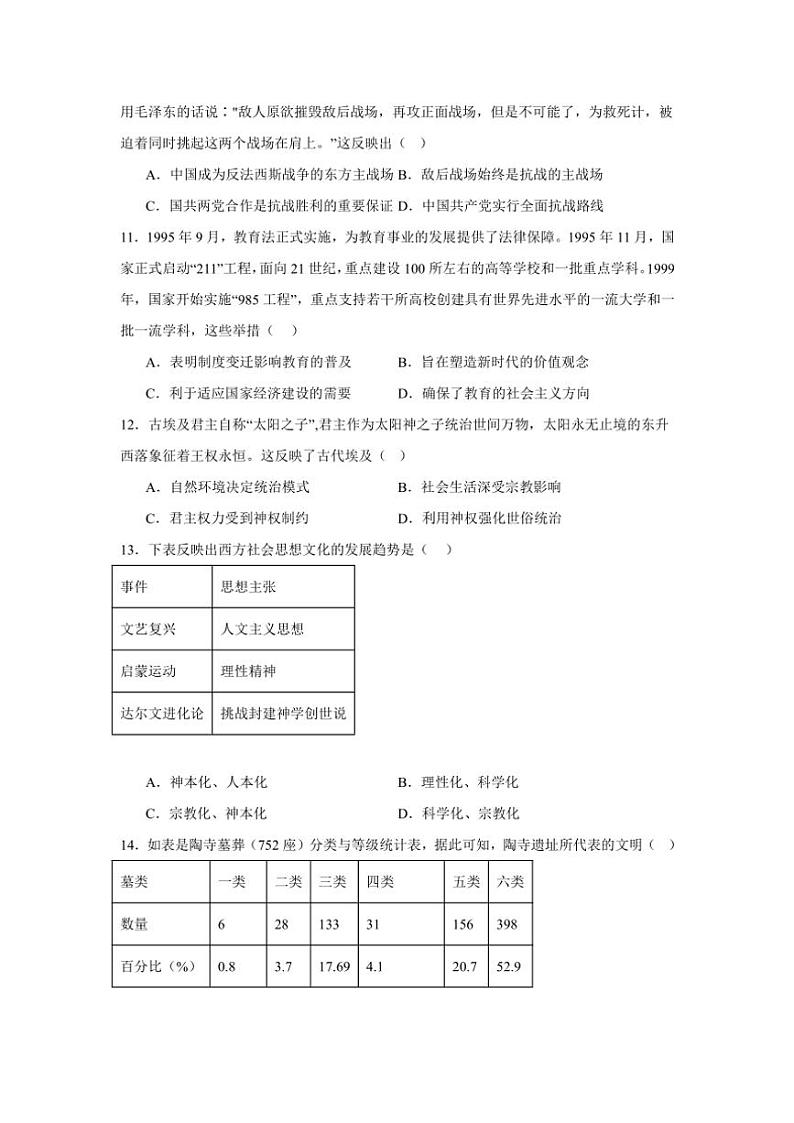 用毛泽东的话说："敌人原欲摧毁敌后战场，再攻正面战场，但是不可能了，为救死计，被迫着同时挑起这两个战场在肩上。"这反映出（ ）

A．中国成为反法西斯战争的东方主战场 B．敌后战场始终是抗战的主战场

C．国共两党合作是抗战胜利的重要保证 D．中国共产党实行全面抗战路线

11．1995 年 9 月，教育法正式实施，为教育事业的发展提供了法律保障。1995 年 11 月，国家正式启动"211"工程，面向 21 世纪，重点建设 100 所左右的高等学校和一批重点学科。1999 年，国家开始实施"985 工程"，重点支持若干所高校创建具有世界先进水平的一流大学和一批一流学科，这些举措（ ）

A．表明制度变迁影响教育的普及 B．旨在塑造新时代的价值观念

C．利于适应国家经济建设的需要 D．确保了教育的社会主义方向

12．古埃及君主自称"太阳之子"，君主作为太阳神之子统治世间万物，太阳永无止境的东升西落象征着王权永恒。这反映了古代埃及（ ）

A．自然环境决定统治模式 B．社会生活深受宗教影响

C．君主权力受到神权制约 D．利用神权强化世俗统治

13．下表反映出西方社会思想文化的发展趋势是（ ）

| 事件 | 思想主张 |
|---|---|
| 文艺复兴 | 人文主义思想 |
| 启蒙运动 | 理性精神 |
| 达尔文进化论 | 挑战封建神学创世说 |

A．神本化、人本化 B．理性化、科学化

C．宗教化、神本化 D．科学化、宗教化

14．如表是陶寺墓葬（752 座）分类与等级统计表，据此可知，陶寺遗址所代表的文明（ ）

| 墓类 | 一类 | 二类 | 三类 | 四类 | 五类 | 六类 |
|---|---|---|---|---|---|---|
| 数量 | 6 | 28 | 133 | 31 | 156 | 398 |
| 百分比（%） | 0.8 | 3.7 | 17.69 | 4.1 | 20.7 | 52.9 |